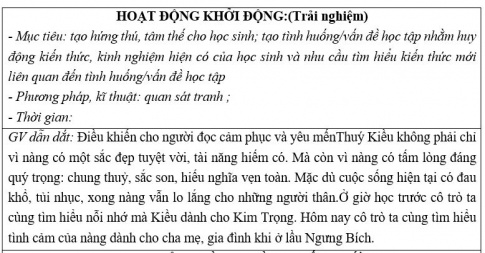 HOẠT ĐỘNG KHỞI ĐỘNG:(Trải nghiệm)

- Mục tiêu: tạo hứng thú, tâm thế cho học sinh; tạo tình huống/vấn đề học tập nhằm huy động kiến thức, kinh nghiệm hiện có của học sinh và nhu cầu tìm hiểu kiến thức mới liên quan đến tình huống/vấn đề học tập

- Phương pháp, kĩ thuật: quan sát tranh ;

- Thời gian:

GV dẫn dắt: Điều khiến cho người đọc cảm phục và yêu mếnThuý Kiều không phải chỉ vì nàng có một sắc đẹp tuyệt vời, tài năng hiếm có. Mà còn vì nàng có tấm lòng đáng quý trọng: chung thuỷ, sắc son, hiếu nghĩa vẹn toàn. Mặc dù cuộc sống hiện tại có đau khổ, tủi nhục, xong nàng vẫn lo lắng cho những người thân.Ở giờ học trước cô trò ta cùng tìm hiểu nỗi nhớ mà Kiều dành cho Kim Trọng. Hôm nay cô trò ta cùng tìm hiểu tình cảm của nàng dành cho cha mẹ, gia đình khi ở lầu Ngưng Bích.